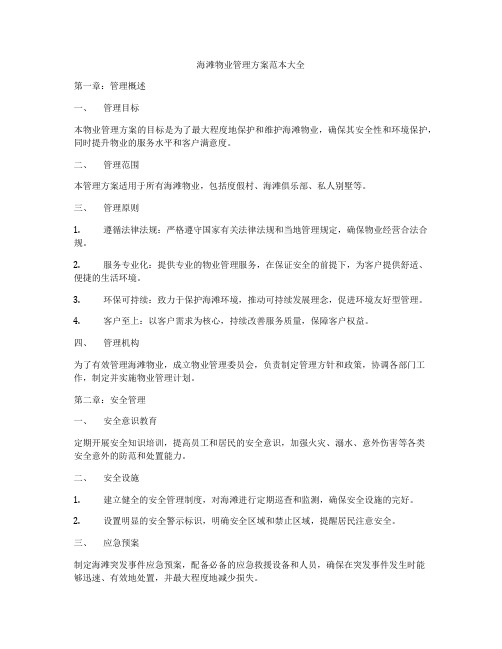 海滩物业管理方案范本大全

第一章：管理概述

一、　管理目标

本物业管理方案的目标是为了最大程度地保护和维护海滩物业，确保其安全性和环境保护，同时提升物业的服务水平和客户满意度。

二、　管理范围

本管理方案适用于所有海滩物业，包括度假村、海滩俱乐部、私人别墅等。

三、　管理原则

1.　遵循法律法规：严格遵守国家有关法律法规和当地管理规定，确保物业经营合法合规。

2.　服务专业化：提供专业的物业管理服务，在保证安全的前提下，为客户提供舒适、便捷的生活环境。

3.　环保可持续：致力于保护海滩环境，推动可持续发展理念，促进环境友好型管理。

4.　客户至上：以客户需求为核心，持续改善服务质量，保障客户权益。

四、　管理机构

为了有效管理海滩物业，成立物业管理委员会，负责制定管理方针和政策，协调各部门工作，制定并实施物业管理计划。

第二章：安全管理

一、　安全意识教育

定期开展安全知识培训，提高员工和居民的安全意识，加强火灾、溺水、意外伤害等各类安全意外的防范和处置能力。

二、　安全设施

1.　建立健全的安全管理制度，对海滩进行定期巡查和监测，确保安全设施的完好。

2.　设置明显的安全警示标识，明确安全区域和禁止区域，提醒居民注意安全。

三、　应急预案

制定海滩突发事件应急预案，配备必备的应急救援设备和人员，确保在突发事件发生时能够迅速、有效地处置，并最大程度地减少损失。